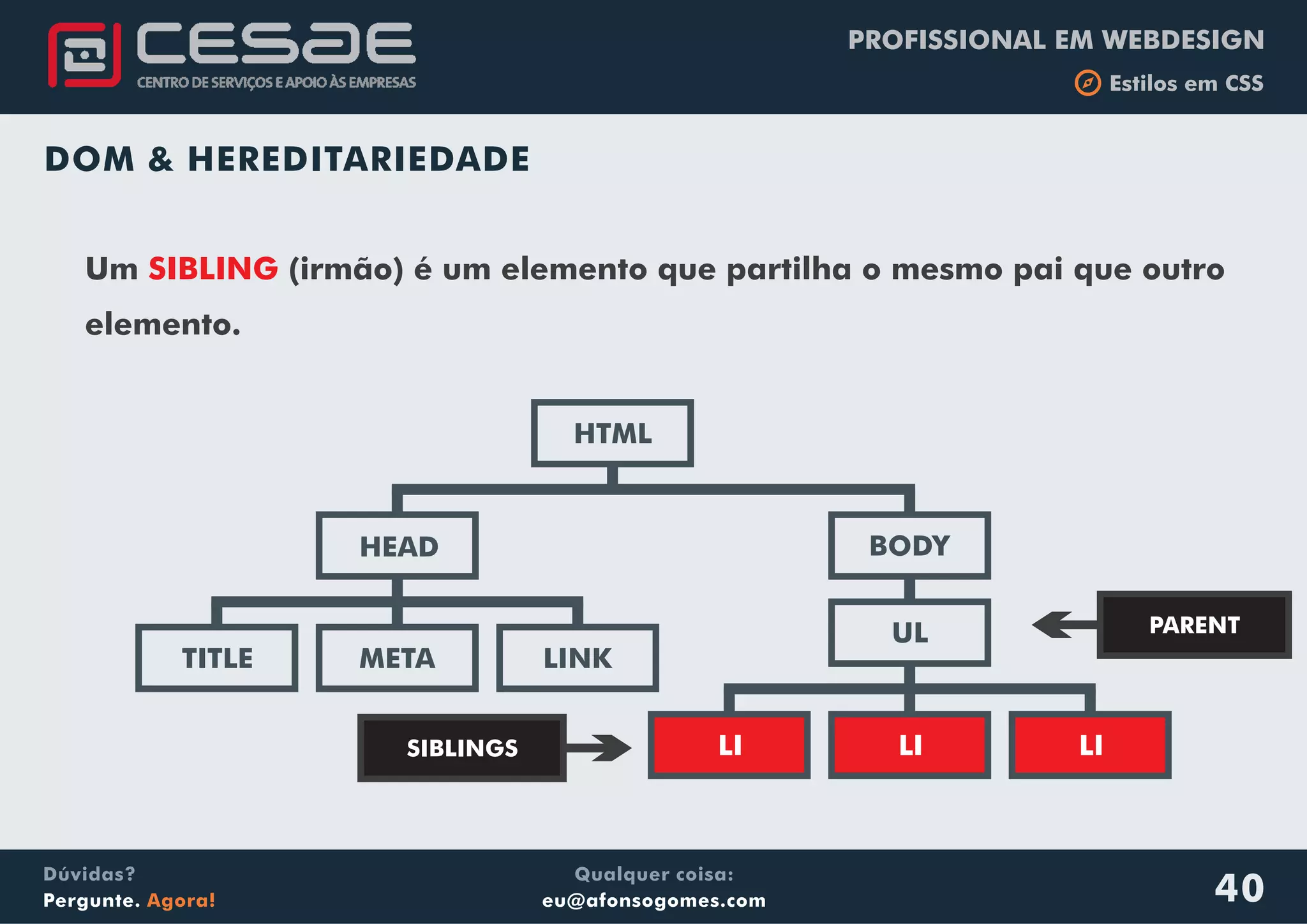 CESAE
CENTRO DE SERVIÇOS E APOIO ÀS EMPRESAS

PROFISSIONAL EM WEBDESIGN
Estilos em CSS

DOM & HEREDITARIEDADE

Um SIBLING (irmão) é um elemento que partilha o mesmo pai que outro elemento.

HTML
HEAD
BODY
TITLE
META
LINK
UL
PARENT
SIBLINGS
LI
LI
LI

Dúvidas?
Pergunte. Agora!

Qualquer coisa:
eu@afonsogomes.com

40